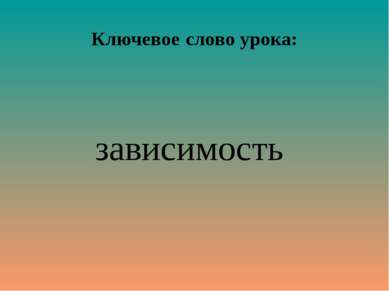 Ключевое слово урока:

зависимость